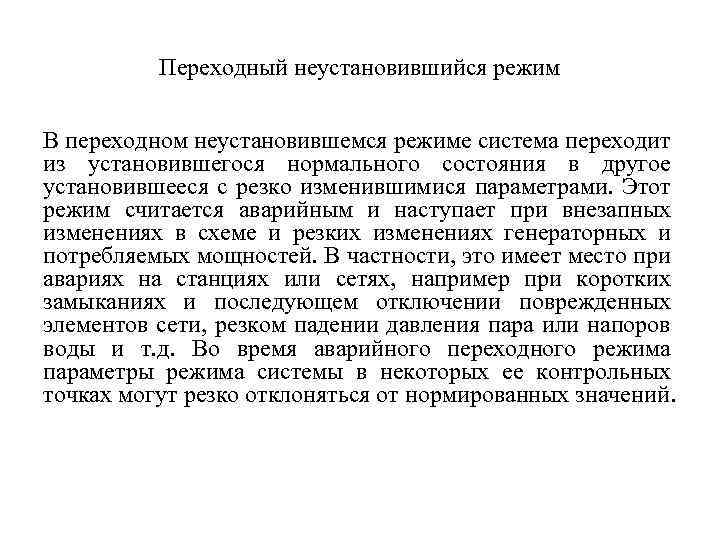 Переходный неустановившийся режим

В переходном неустановившемся режиме система переходит из установившегося нормального состояния в другое установившееся с резко изменившимися параметрами. Этот режим считается аварийным и наступает при внезапных изменениях в схеме и резких изменениях генераторных и потребляемых мощностей. В частности, это имеет место при авариях на станциях или сетях, например при коротких замыканиях и последующем отключении поврежденных элементов сети, резком падении давления пара или напоров воды и т.д. Во время аварийного переходного режима параметры режима системы в некоторых ее контрольных точках могут резко отклоняться от нормированных значений.